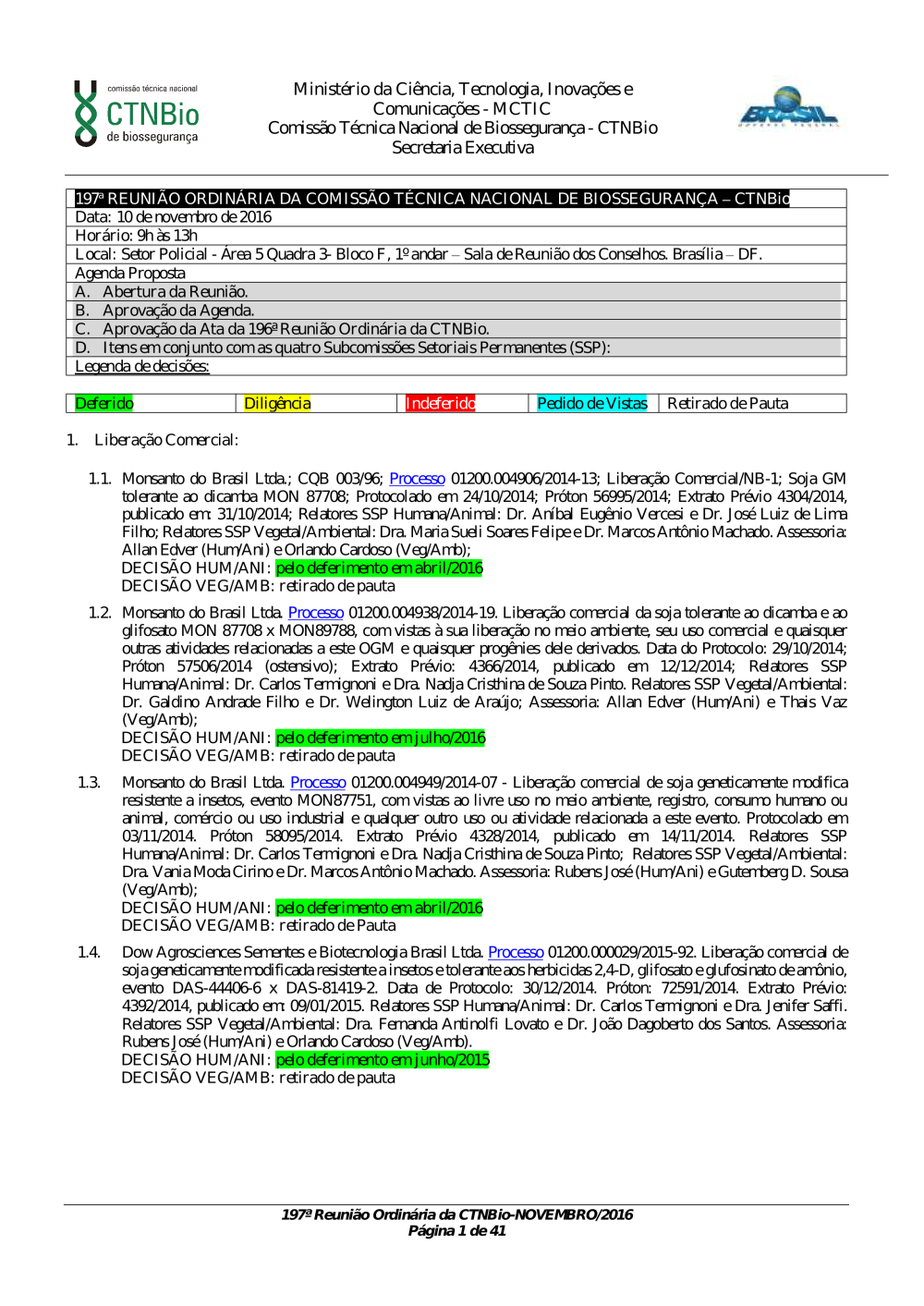 comissão técnica nacional
CTNBio
de biossegurança

Ministério da Ciência, Tecnologia, Inovações e Comunicações - MCTIC
Comissão Técnica Nacional de Biossegurança - CTNBio
Secretaria Executiva

BRASIL

| 197ª REUNIÃO ORDINÁRIA DA COMISSÃO TÉCNICA NACIONAL DE BIOSSEGURANÇA – CTNBio |
|---|
| Data: 10 de novembro de 2016 |
| Horário: 9h às 13h |
| Local: Setor Policial - Área 5 Quadra 3- Bloco F, 1º andar – Sala de Reunião dos Conselhos. Brasília – DF. |
| Agenda Proposta |
| A. Abertura da Reunião. |
| B. Aprovação da Agenda. |
| C. Aprovação da Ata da 196ª Reunião Ordinária da CTNBio. |
| D. Itens em conjunto com as quatro Subcomissões Setoriais Permanentes (SSP): |
| Legenda de decisões: |

| Deferido | Diligência | Indeferido | Pedido de Vistas | Retirado de Pauta |
|---|---|---|---|---|

1. Liberação Comercial:

1.1. Monsanto do Brasil Ltda.; CQB 003/96; Processo 01200.004906/2014-13; Liberação Comercial/NB-1; Soja GM tolerante ao dicamba MON 87708; Protocolado em 24/10/2014; Próton 56995/2014; Extrato Prévio 4304/2014, publicado em: 31/10/2014; Relatores SSP Humana/Animal: Dr. Aníbal Eugênio Vercesi e Dr. José Luiz de Lima Filho; Relatores SSP Vegetal/Ambiental: Dra. Maria Sueli Soares Felipe e Dr. Marcos Antônio Machado. Assessoria: Allan Edver (Hum/Ani) e Orlando Cardoso (Veg/Amb);
DECISÃO HUM/ANI: pelo deferimento em abril/2016
DECISÃO VEG/AMB: retirado de pauta

1.2. Monsanto do Brasil Ltda. Processo 01200.004938/2014-19. Liberação comercial da soja tolerante ao dicamba e ao glifosato MON 87708 x MON89788, com vistas à sua liberação no meio ambiente, seu uso comercial e quaisquer outras atividades relacionadas a este OGM e quaisquer progênies dele derivados. Data do Protocolo: 29/10/2014; Próton 57506/2014 (ostensivo); Extrato Prévio: 4366/2014, publicado em 12/12/2014; Relatores SSP Humana/Animal: Dr. Carlos Termignoni e Dra. Nadja Cristhina de Souza Pinto. Relatores SSP Vegetal/Ambiental: Dr. Galdino Andrade Filho e Dr. Welington Luiz de Araújo; Assessoria: Allan Edver (Hum/Ani) e Thais Vaz (Veg/Amb);
DECISÃO HUM/ANI: pelo deferimento em julho/2016
DECISÃO VEG/AMB: retirado de pauta

1.3. Monsanto do Brasil Ltda. Processo 01200.004949/2014-07 - Liberação comercial de soja geneticamente modifica resistente a insetos, evento MON87751, com vistas ao livre uso no meio ambiente, registro, consumo humano ou animal, comércio ou uso industrial e qualquer outro uso ou atividade relacionada a este evento. Protocolado em 03/11/2014. Próton 58095/2014. Extrato Prévio 4328/2014, publicado em 14/11/2014. Relatores SSP Humana/Animal: Dr. Carlos Termignoni e Dra. Nadja Cristhina de Souza Pinto; Relatores SSP Vegetal/Ambiental: Dra. Vania Moda Cirino e Dr. Marcos Antônio Machado. Assessoria: Rubens José (Hum/Ani) e Gutemberg D. Sousa (Veg/Amb);
DECISÃO HUM/ANI: pelo deferimento em abril/2016
DECISÃO VEG/AMB: retirado de Pauta

1.4. Dow Agrosciences Sementes e Biotecnologia Brasil Ltda. Processo 01200.000029/2015-92. Liberação comercial de soja geneticamente modificada resistente a insetos e tolerante aos herbicidas 2,4-D, glifosato e glufosinato de amônio, evento DAS-44406-6 x DAS-81419-2. Data de Protocolo: 30/12/2014. Próton: 72591/2014. Extrato Prévio: 4392/2014, publicado em: 09/01/2015. Relatores SSP Humana/Animal: Dr. Carlos Termignoni e Dra. Jenifer Saffi. Relatores SSP Vegetal/Ambiental: Dra. Fernanda Antinolfi Lovato e Dr. João Dagoberto dos Santos. Assessoria: Rubens José (Hum/Ani) e Orlando Cardoso (Veg/Amb).
DECISÃO HUM/ANI: pelo deferimento em junho/2015
DECISÃO VEG/AMB: retirado de pauta

197ª Reunião Ordinária da CTNBio-NOVEMBRO/2016
Página 1 de 41